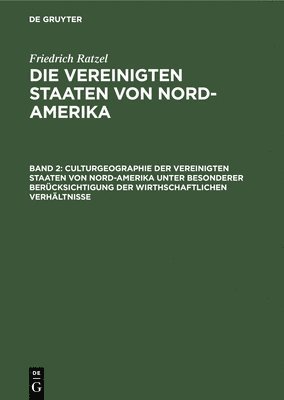 DE GRUYTER

Friedrich Ratzel

DIE VEREINIGTEN STAATEN VON NORD-AMERIKA

BAND 2: CULTURGEOGRAPHIE DER VEREINIGTEN STAATEN VON NORD-AMERIKA UNTER BESONDERER BERÜCKSICHTIGUNG DER WIRTHSCHAFTLICHEN VERHÄLTNISSE

DE
G